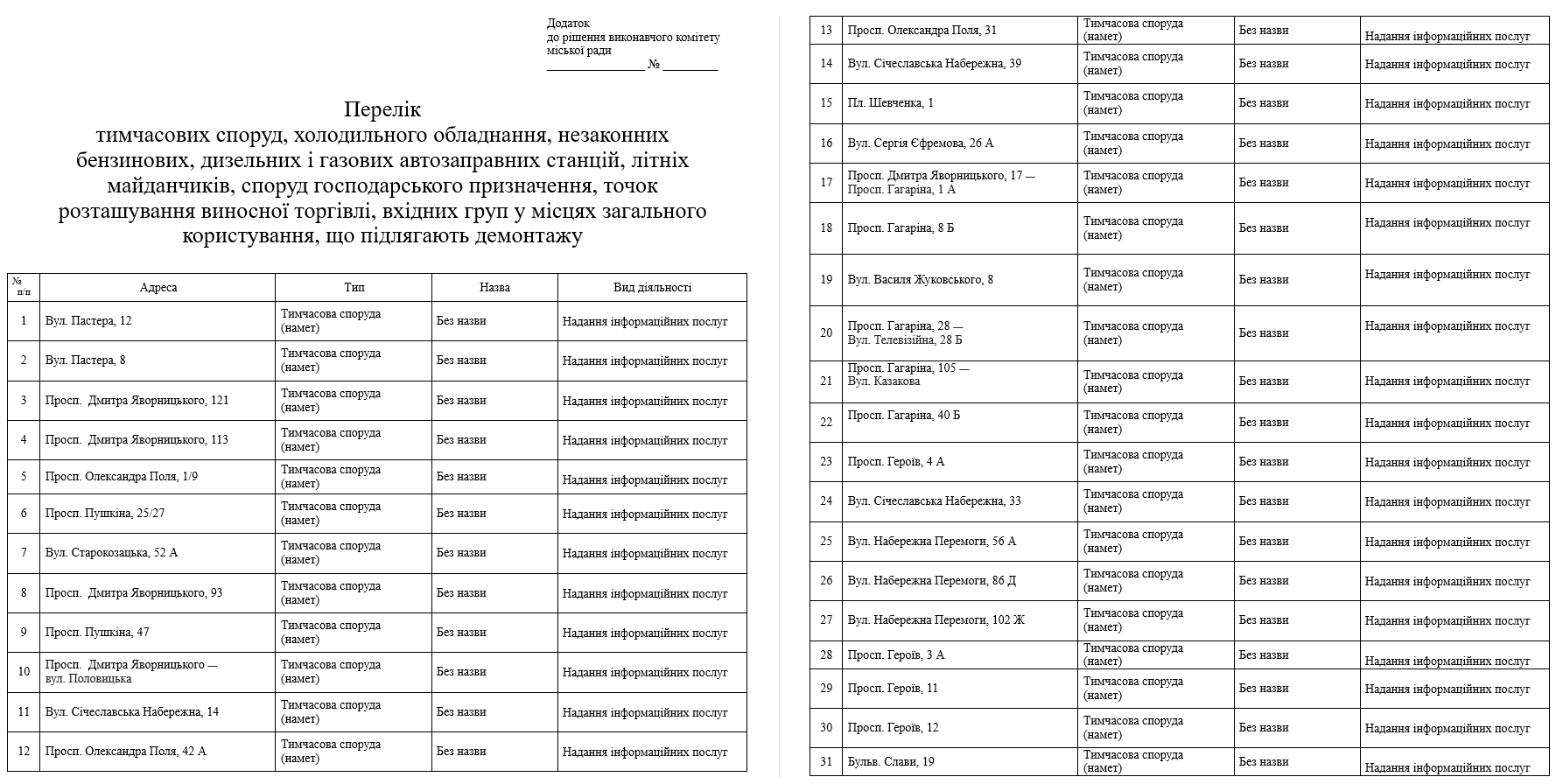 Додаток
до рішення виконавчого комітету
міської ради
____ № ____

Перелік
тимчасових споруд, холодильного обладнання, незаконних бензинових, дизельних і газових автозаправних станцій, літніх майданчиків, споруд господарського призначення, точок розташування виносної торгівлі, вхідних груп у місцях загального користування, що підлягають демонтажу

| № п/п | Адреса | Тип | Назва | Вид діяльності |
|---|---|---|---|---|
| 1 | Вул. Пастера, 12 | Тимчасова споруда (намет) | Без назви | Надання інформаційних послуг |
| 2 | Вул. Пастера, 8 | Тимчасова споруда (намет) | Без назви | Надання інформаційних послуг |
| 3 | Просп. Дмитра Яворницького, 121 | Тимчасова споруда (намет) | Без назви | Надання інформаційних послуг |
| 4 | Просп. Дмитра Яворницького, 113 | Тимчасова споруда (намет) | Без назви | Надання інформаційних послуг |
| 5 | Просп. Олександра Поля, 1/9 | Тимчасова споруда (намет) | Без назви | Надання інформаційних послуг |
| 6 | Просп. Пушкіна, 25/27 | Тимчасова споруда (намет) | Без назви | Надання інформаційних послуг |
| 7 | Вул. Старокозацька, 52 А | Тимчасова споруда (намет) | Без назви | Надання інформаційних послуг |
| 8 | Просп. Дмитра Яворницького, 93 | Тимчасова споруда (намет) | Без назви | Надання інформаційних послуг |
| 9 | Просп. Пушкіна, 47 | Тимчасова споруда (намет) | Без назви | Надання інформаційних послуг |
| 10 | Просп. Дмитра Яворницького — вул. Половицька | Тимчасова споруда (намет) | Без назви | Надання інформаційних послуг |
| 11 | Вул. Січеславська Набережна, 14 | Тимчасова споруда (намет) | Без назви | Надання інформаційних послуг |
| 12 | Просп. Олександра Поля, 42 А | Тимчасова споруда (намет) | Без назви | Надання інформаційних послуг |
| 13 | Просп. Олександра Поля, 31 | Тимчасова споруда (намет) | Без назви | Надання інформаційних послуг |
| 14 | Вул. Січеславська Набережна, 39 | Тимчасова споруда (намет) | Без назви | Надання інформаційних послуг |
| 15 | Пл. Шевченка, 1 | Тимчасова споруда (намет) | Без назви | Надання інформаційних послуг |
| 16 | Вул. Сергія Єфремова, 26 А | Тимчасова споруда (намет) | Без назви | Надання інформаційних послуг |
| 17 | Просп. Дмитра Яворницького, 17 — Просп. Гагаріна, 1 А | Тимчасова споруда (намет) | Без назви | Надання інформаційних послуг |
| 18 | Просп. Гагаріна, 8 Б | Тимчасова споруда (намет) | Без назви | Надання інформаційних послуг |
| 19 | Вул. Василя Жуковського, 8 | Тимчасова споруда (намет) | Без назви | Надання інформаційних послуг |
| 20 | Просп. Гагаріна, 28 — Вул. Телевізійна, 28 Б | Тимчасова споруда (намет) | Без назви | Надання інформаційних послуг |
| 21 | Просп. Гагаріна, 105 — Вул. Казакова | Тимчасова споруда (намет) | Без назви | Надання інформаційних послуг |
| 22 | Просп. Гагаріна, 40 Б | Тимчасова споруда (намет) | Без назви | Надання інформаційних послуг |
| 23 | Просп. Героїв, 4 А | Тимчасова споруда (намет) | Без назви | Надання інформаційних послуг |
| 24 | Вул. Січеславська Набережна, 33 | Тимчасова споруда (намет) | Без назви | Надання інформаційних послуг |
| 25 | Вул. Набережна Перемоги, 56 А | Тимчасова споруда (намет) | Без назви | Надання інформаційних послуг |
| 26 | Вул. Набережна Перемоги, 86 Д | Тимчасова споруда (намет) | Без назви | Надання інформаційних послуг |
| 27 | Вул. Набережна Перемоги, 102 Ж | Тимчасова споруда (намет) | Без назви | Надання інформаційних послуг |
| 28 | Просп. Героїв, 3 А | Тимчасова споруда (намет) | Без назви | Надання інформаційних послуг |
| 29 | Просп. Героїв, 11 | Тимчасова споруда (намет) | Без назви | Надання інформаційних послуг |
| 30 | Просп. Героїв, 12 | Тимчасова споруда (намет) | Без назви | Надання інформаційних послуг |
| 31 | Бульв. Слави, 19 | Тимчасова споруда (намет) | Без назви | Надання інформаційних послуг |